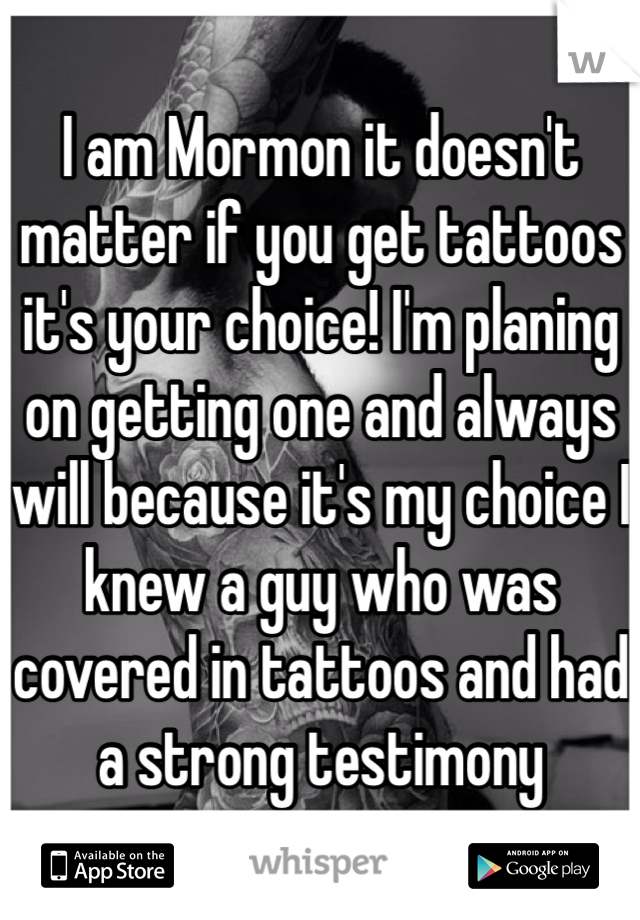 W

I am Mormon it doesn't matter if you get tattoos it's your choice! I'm planing on getting one and always will because it's my choice I knew a guy who was covered in tattoos and had a strong testimony

Available on the App Store

whisper

ANDROID APP ON Google play